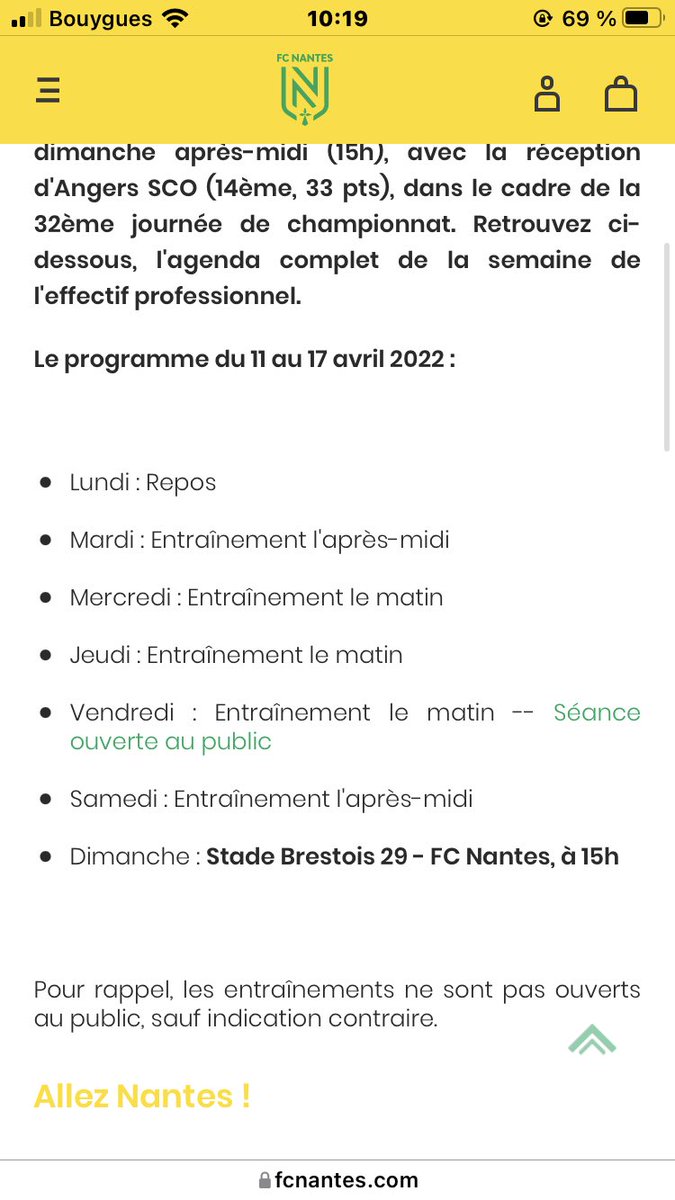 Bouygues 10:19 69 %

FC NANTES

dimanche après-midi (15h), avec la réception d'Angers SCO (14ème, 33 pts), dans le cadre de la 32ème journée de championnat. Retrouvez ci-dessous, l'agenda complet de la semaine de l'effectif professionnel.

Le programme du 11 au 17 avril 2022 :

- Lundi : Repos
- Mardi : Entraînement l'après-midi
- Mercredi : Entraînement le matin
- Jeudi : Entraînement le matin
- Vendredi : Entraînement le matin -- Séance ouverte au public
- Samedi : Entraînement l'après-midi
- Dimanche : Stade Brestois 29 - FC Nantes, à 15h

Pour rappel, les entraînements ne sont pas ouverts au public, sauf indication contraire.

Allez Nantes !

fcnantes.com